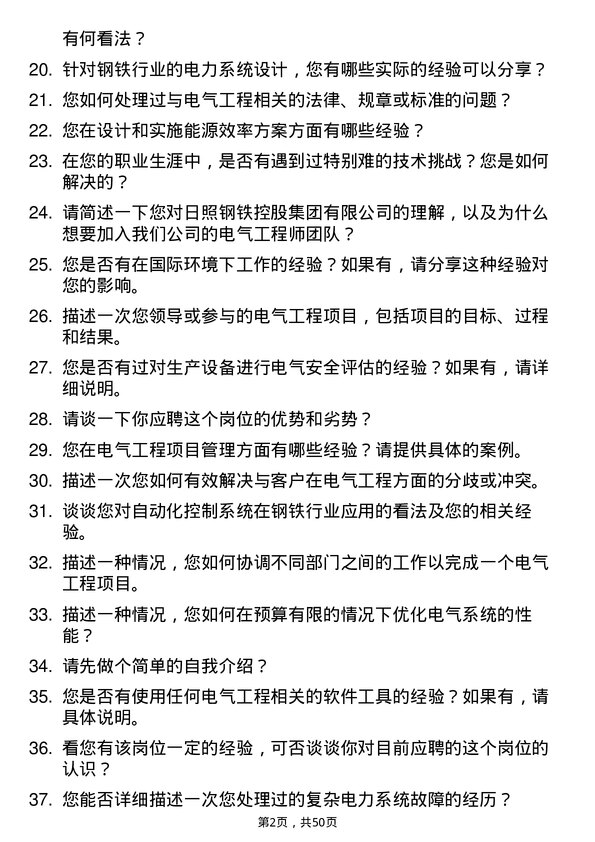 有何看法？

20. 针对钢铁行业的电力系统设计，您有哪些实际的经验可以分享？

21. 您如何处理过与电气工程相关的法律、规章或标准的问题？

22. 您在设计和实施能源效率方案方面有哪些经验？

23. 在您的职业生涯中，是否有遇到过特别难的技术挑战？您是如何解决的？

24. 请简述一下您对日照钢铁控股集团有限公司的理解，以及为什么想要加入我们公司的电气工程师团队？

25. 您是否有在国际环境下工作的经验？如果有，请分享这种经验对您的影响。

26. 描述一次您领导或参与的电气工程项目，包括项目的目标、过程和结果。

27. 您是否有过对生产设备进行电气安全评估的经验？如果有，请详细说明。

28. 请谈一下你应聘这个岗位的优势和劣势？

29. 您在电气工程项目管理方面有哪些经验？请提供具体的案例。

30. 描述一次您如何有效解决与客户在电气工程方面的分歧或冲突。

31. 谈谈您对自动化控制系统在钢铁行业应用的看法及您的相关经验。

32. 描述一种情况，您如何协调不同部门之间的工作以完成一个电气工程项目。

33. 描述一种情况，您如何在预算有限的情况下优化电气系统的性能？

34. 请先做个简单的自我介绍？

35. 您是否有使用任何电气工程相关的软件工具的经验？如果有，请具体说明。

36. 看您有该岗位一定的经验，可否谈谈你对目前应聘的这个岗位的认识？

37. 您能否详细描述一次您处理过的复杂电力系统故障的经历？

第2页，共50页